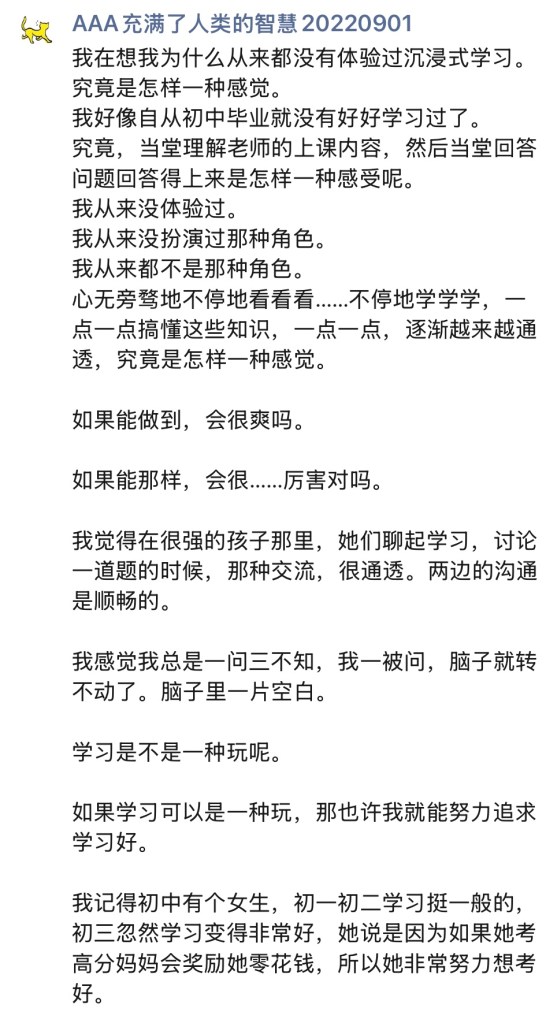 AAA 充满了人类的智慧 20220901

我在想我为什么从来都没有体验过沉浸式学习。
究竟是怎样一种感觉。
我好像自从初中毕业就没有好好学习过了。
究竟，当堂理解老师的上课内容，然后当堂回答问题回答得上来是怎样一种感受呢。
我从来没体验过。
我从来没扮演过那种角色。
我从来都不是那种角色。
心无旁骛地不停地看看看......不停地学学学，一点一点搞懂这些知识，一点一点，逐渐越来越通透，究竟是怎样一种感觉。

如果能做到，会很爽吗。

如果能那样，会很......厉害对吗。

我觉得在很强的孩子那里，她们聊起学习，讨论一道题的时候，那种交流，很通透。两边的沟通是顺畅的。

我感觉我总是一问三不知，我一被问，脑子就转不动了。脑子里一片空白。

学习是不是一种玩呢。

如果学习可以是一种玩，那也许我就能努力追求学习好。

我记得初中有个女生，初一初二学习挺一般的，初三忽然学习变得非常好，她说是因为如果她考高分妈妈会奖励她零花钱，所以她非常努力想考好。